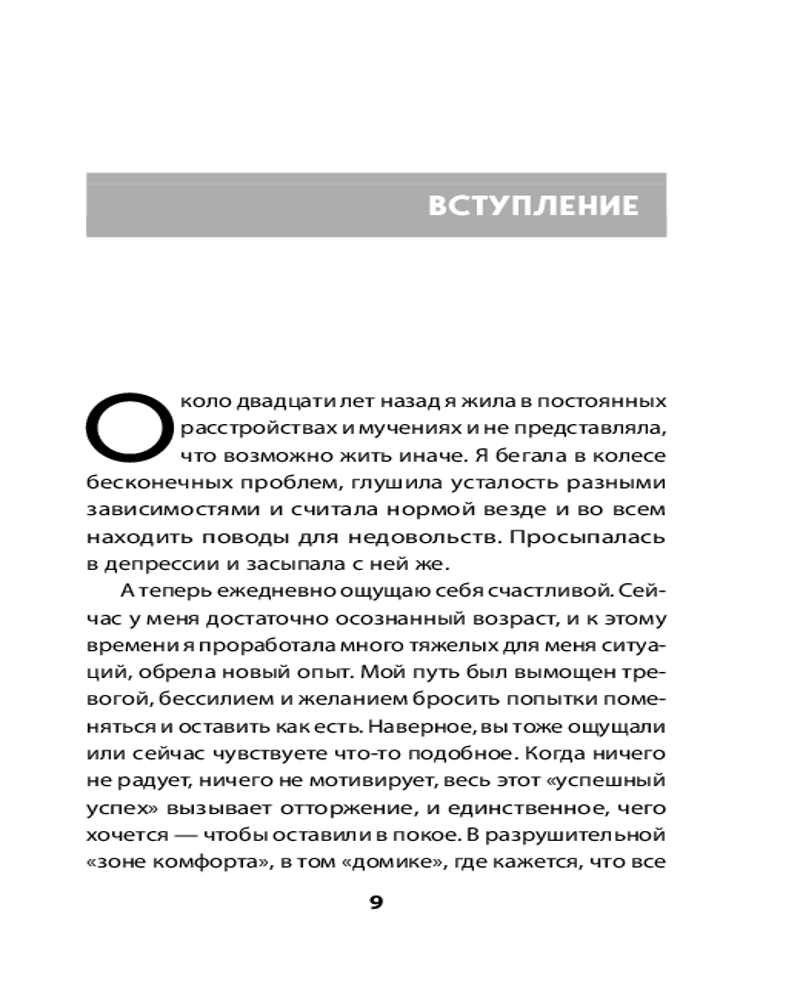 ВСТУПЛЕНИЕ

Около двадцати лет назад я жила в постоянных расстройствах и мучениях и не представляла, что возможно жить иначе. Я бегала в колесе бесконечных проблем, глушила усталость разными зависимостями и считала нормой везде и во всем находить поводы для недовольств. Просыпалась в депрессии и засыпала с ней же.

А теперь ежедневно ощущаю себя счастливой. Сейчас у меня достаточно осознанный возраст, и к этому времени я проработала много тяжелых для меня ситуаций, обрела новый опыт. Мой путь был вымощен тревогой, бессилием и желанием бросить попытки поменяться и оставить как есть. Наверное, вы тоже ощущали или сейчас чувствуете что-то подобное. Когда ничего не радует, ничего не мотивирует, весь этот «успешный успех» вызывает отторжение, и единственное, чего хочется — чтобы оставили в покое. В разрушительной «зоне комфорта», в том «домике», где кажется, что все

9